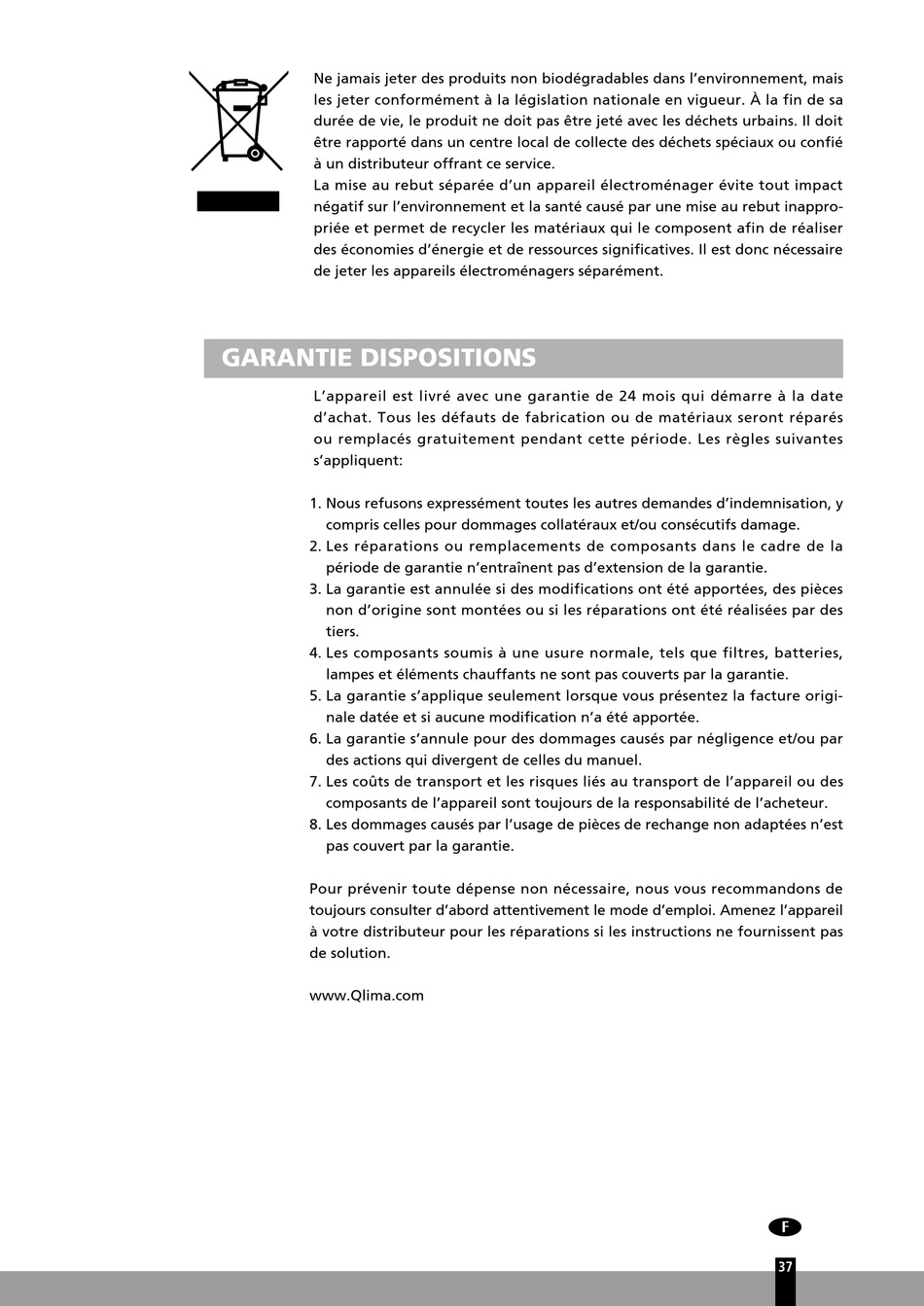 Ne jamais jeter des produits non biodégradables dans l'environnement, mais les jeter conformément à la législation nationale en vigueur. À la fin de sa durée de vie, le produit ne doit pas être jeté avec les déchets urbains. Il doit être rapporté dans un centre local de collecte des déchets spéciaux ou confié à un distributeur offrant ce service.
La mise au rebut séparée d'un appareil électroménager évite tout impact négatif sur l'environnement et la santé causé par une mise au rebut inappropriée et permet de recycler les matériaux qui le composent afin de réaliser des économies d'énergie et de ressources significatives. Il est donc nécessaire de jeter les appareils électroménagers séparément.

GARANTIE DISPOSITIONS

L'appareil est livré avec une garantie de 24 mois qui démarre à la date d'achat. Tous les défauts de fabrication ou de matériaux seront réparés ou remplacés gratuitement pendant cette période. Les règles suivantes s'appliquent:

1. Nous refusons expressément toutes les autres demandes d'indemnisation, y compris celles pour dommages collatéraux et/ou consécutifs damage.
2. Les réparations ou remplacements de composants dans le cadre de la période de garantie n'entraînent pas d'extension de la garantie.
3. La garantie est annulée si des modifications ont été apportées, des pièces non d'origine sont montées ou si les réparations ont été réalisées par des tiers.
4. Les composants soumis à une usure normale, tels que filtres, batteries, lampes et éléments chauffants ne sont pas couverts par la garantie.
5. La garantie s'applique seulement lorsque vous présentez la facture originale datée et si aucune modification n'a été apportée.
6. La garantie s'annule pour des dommages causés par négligence et/ou par des actions qui divergent de celles du manuel.
7. Les coûts de transport et les risques liés au transport de l'appareil ou des composants de l'appareil sont toujours de la responsabilité de l'acheteur.
8. Les dommages causés par l'usage de pièces de rechange non adaptées n'est pas couvert par la garantie.

Pour prévenir toute dépense non nécessaire, nous vous recommandons de toujours consulter d'abord attentivement le mode d'emploi. Amenez l'appareil à votre distributeur pour les réparations si les instructions ne fournissent pas de solution.

www.Qlima.com

F

37